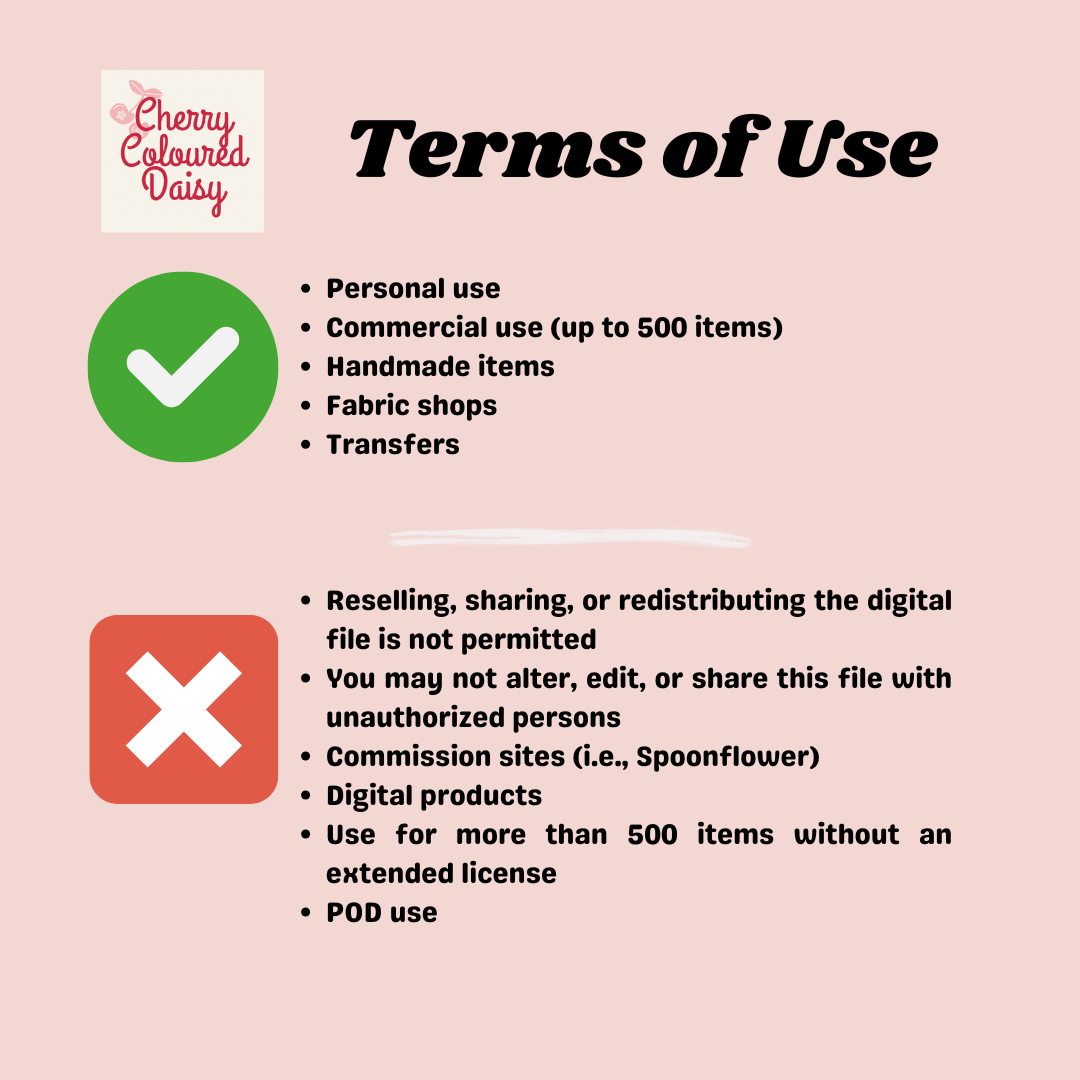 Cherry Coloured Daisy

Terms of Use

• Personal use
• Commercial use (up to 500 items)
• Handmade items
• Fabric shops
• Transfers

• Reselling, sharing, or redistributing the digital file is not permitted
• You may not alter, edit, or share this file with unauthorized persons
• Commission sites (i.e., Spoonflower)
• Digital products
• Use for more than 500 items without an extended license
• POD use